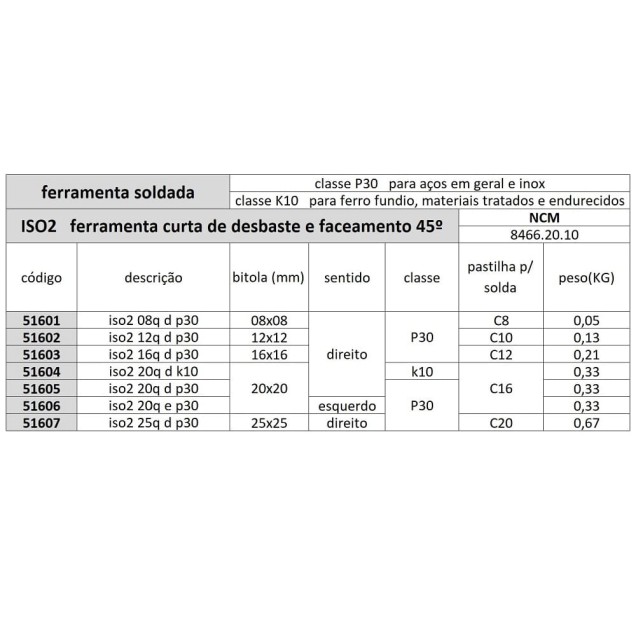 ferramenta soldada

classe P30 para aços em geral e inox
classe K10 para ferro fundio, materiais tratados e endurecidos

ISO2 ferramenta curta de desbaste e faceamento 45º

NCM
8466.20.10

| código | descrição | bitola (mm) | sentido | classe | pastilha p/ solda | peso(KG) |
|---|---|---|---|---|---|---|
| 51601 | iso2 08q d p30 | 08x08 | direito | P30 | C8 | 0,05 |
| 51602 | iso2 12q d p30 | 12x12 | direito | P30 | C10 | 0,13 |
| 51603 | iso2 16q d p30 | 16x16 | direito | P30 | C12 | 0,21 |
| 51604 | iso2 20q d k10 | 20x20 | direito | k10 | C16 | 0,33 |
| 51605 | iso2 20q d p30 | 20x20 | direito | P30 | C16 | 0,33 |
| 51606 | iso2 20q e p30 | 20x20 | esquerdo | P30 | C16 | 0,33 |
| 51607 | iso2 25q d p30 | 25x25 | direito | P30 | C20 | 0,67 |